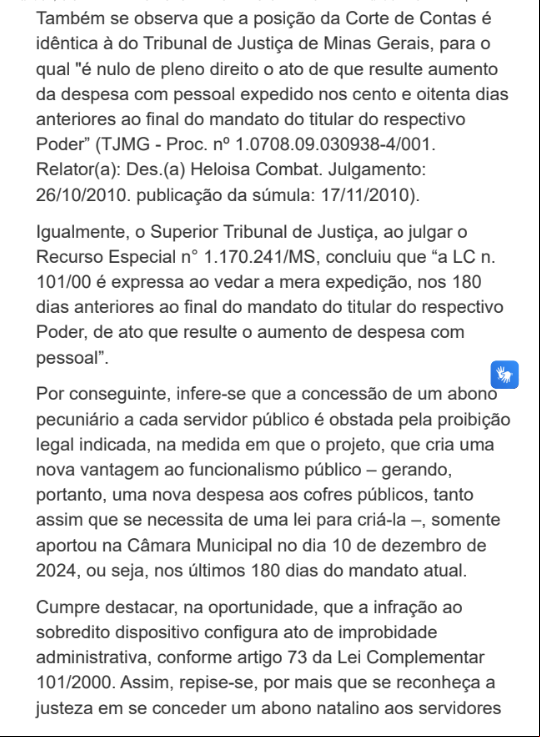 Também se observa que a posição da Corte de Contas é idêntica à do Tribunal de Justiça de Minas Gerais, para o qual "é nulo de pleno direito o ato de que resulte aumento da despesa com pessoal expedido nos cento e oitenta dias anteriores ao final do mandato do titular do respectivo Poder” (TJMG - Proc. nº 1.0708.09.030938-4/001. Relator(a): Des.(a) Heloisa Combat. Julgamento: 26/10/2010. publicação da súmula: 17/11/2010).

Igualmente, o Superior Tribunal de Justiça, ao julgar o Recurso Especial n° 1.170.241/MS, concluiu que “a LC n. 101/00 é expressa ao vedar a mera expedição, nos 180 dias anteriores ao final do mandato do titular do respectivo Poder, de ato que resulte o aumento de despesa com pessoal”.

Por conseguinte, infere-se que a concessão de um abono pecuniário a cada servidor público é obstada pela proibição legal indicada, na medida em que o projeto, que cria uma nova vantagem ao funcionalismo público – gerando, portanto, uma nova despesa aos cofres públicos, tanto assim que se necessita de uma lei para criá-la –, somente aportou na Câmara Municipal no dia 10 de dezembro de 2024, ou seja, nos últimos 180 dias do mandato atual.

Cumpre destacar, na oportunidade, que a infração ao sobredito dispositivo configura ato de improbidade administrativa, conforme artigo 73 da Lei Complementar 101/2000. Assim, repise-se, por mais que se reconheça a justeza em se conceder um abono natalino aos servidores